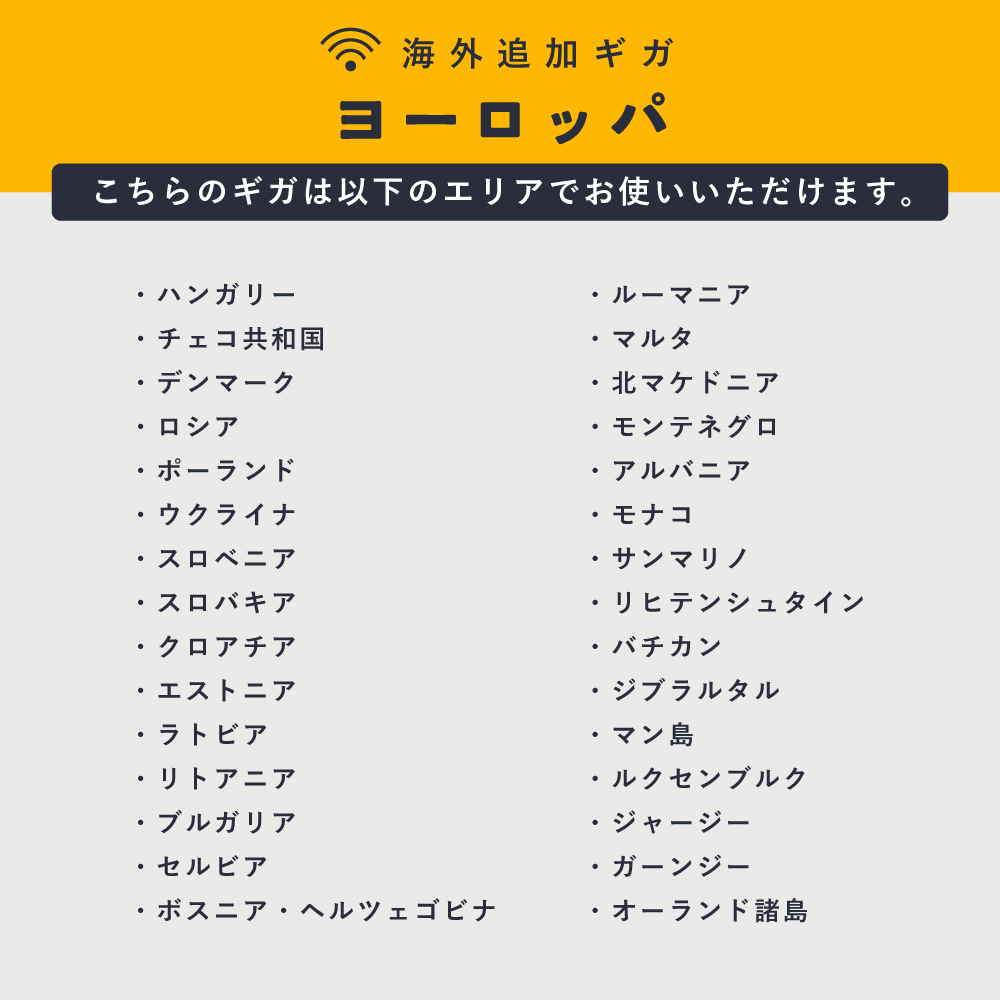 海外追加ギガ

ヨーロッパ

こちらのギガは以下のエリアでお使いいただけます。

・ハンガリー
・チェコ共和国
・デンマーク
・ロシア
・ポーランド
・ウクライナ
・スロベニア
・スロバキア
・クロアチア
・エストニア
・ラトビア
・リトアニア
・ブルガリア
・セルビア
・ボスニア・ヘルツェゴビナ

・ルーマニア
・マルタ
・北マケドニア
・モンテネグロ
・アルバニア
・モナコ
・サンマリノ
・リヒテンシュタイン
・バチカン
・ジブラルタル
・マン島
・ルクセンブルク
・ジャージー
・ガーンジー
・オーランド諸島